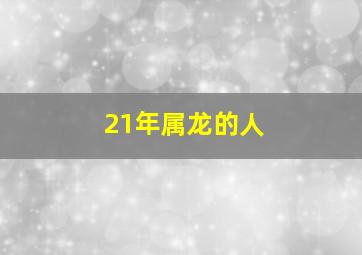 21年属龙的人